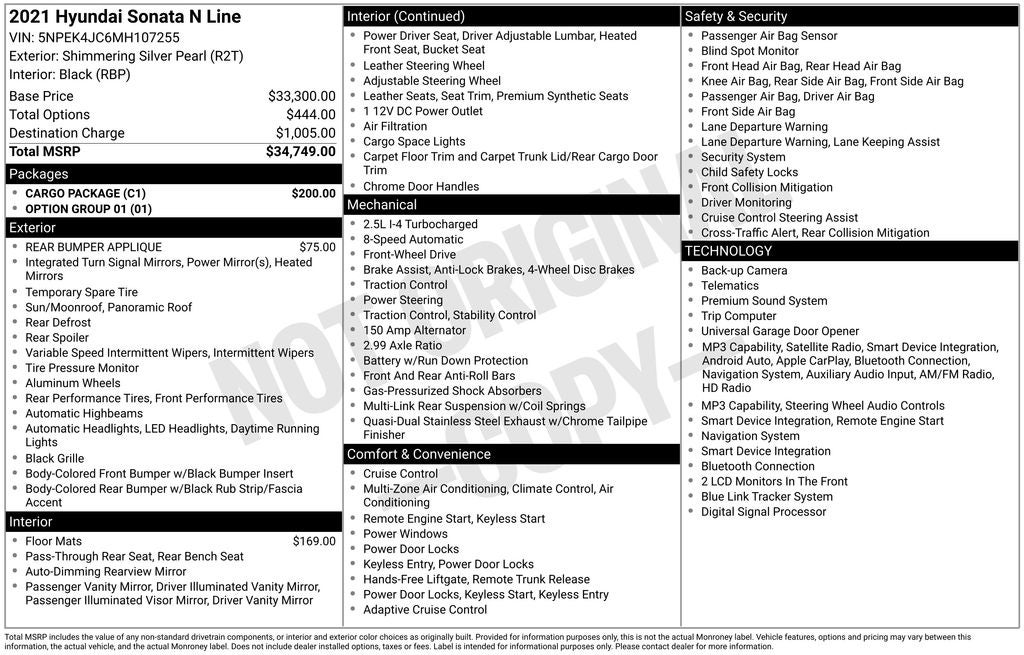 2021 Hyundai Sonata N Line
VIN: 5NPEK4JC6MH107255
Exterior: Shimmering Silver Pearl (R2T)
Interior: Black (RBP)

| Base Price | $33,300.00 |
|---|---|
| Total Options | $444.00 |
| Destination Charge | $1,005.00 |
| Total MSRP | $34,749.00 |

Packages
- CARGO PACKAGE (C1) $200.00
- OPTION GROUP 01 (01)

Exterior
- REAR BUMPER APPLIQUE $75.00
- Integrated Turn Signal Mirrors, Power Mirror(s), Heated Mirrors
- Temporary Spare Tire
- Sun/Moonroof, Panoramic Roof
- Rear Defrost
- Rear Spoiler
- Variable Speed Intermittent Wipers, Intermittent Wipers
- Tire Pressure Monitor
- Aluminum Wheels
- Rear Performance Tires, Front Performance Tires
- Automatic Highbeams
- Automatic Headlights, LED Headlights, Daytime Running Lights
- Black Grille
- Body-Colored Front Bumper w/Black Bumper Insert
- Body-Colored Rear Bumper w/Black Rub Strip/Fascia Accent

Interior
- Floor Mats $169.00
- Pass-Through Rear Seat, Rear Bench Seat
- Auto-Dimming Rearview Mirror
- Passenger Vanity Mirror, Driver Illuminated Vanity Mirror, Passenger Illuminated Visor Mirror, Driver Vanity Mirror

Interior (Continued)
- Power Driver Seat, Driver Adjustable Lumbar, Heated Front Seat, Bucket Seat
- Leather Steering Wheel
- Adjustable Steering Wheel
- Leather Seats, Seat Trim, Premium Synthetic Seats
- 1 12V DC Power Outlet
- Air Filtration
- Cargo Space Lights
- Carpet Floor Trim and Carpet Trunk Lid/Rear Cargo Door Trim
- Chrome Door Handles

Mechanical
- 2.5L I-4 Turbocharged
- 8-Speed Automatic
- Front-Wheel Drive
- Brake Assist, Anti-Lock Brakes, 4-Wheel Disc Brakes
- Traction Control
- Power Steering
- Traction Control, Stability Control
- 150 Amp Alternator
- 2.99 Axle Ratio
- Battery w/Run Down Protection
- Front And Rear Anti-Roll Bars
- Gas-Pressurized Shock Absorbers
- Multi-Link Rear Suspension w/Coil Springs
- Quasi-Dual Stainless Steel Exhaust w/Chrome Tailpipe Finisher

Comfort & Convenience
- Cruise Control
- Multi-Zone Air Conditioning, Climate Control, Air Conditioning
- Remote Engine Start, Keyless Start
- Power Windows
- Power Door Locks
- Keyless Entry, Power Door Locks
- Hands-Free Liftgate, Remote Trunk Release
- Power Door Locks, Keyless Start, Keyless Entry
- Adaptive Cruise Control

Safety & Security
- Passenger Air Bag Sensor
- Blind Spot Monitor
- Front Head Air Bag, Rear Head Air Bag
- Knee Air Bag, Rear Side Air Bag, Front Side Air Bag
- Passenger Air Bag, Driver Air Bag
- Front Side Air Bag
- Lane Departure Warning
- Lane Departure Warning, Lane Keeping Assist
- Security System
- Child Safety Locks
- Front Collision Mitigation
- Driver Monitoring
- Cruise Control Steering Assist
- Cross-Traffic Alert, Rear Collision Mitigation

TECHNOLOGY
- Back-up Camera
- Telematics
- Premium Sound System
- Trip Computer
- Universal Garage Door Opener
- MP3 Capability, Satellite Radio, Smart Device Integration, Android Auto, Apple CarPlay, Bluetooth Connection, Navigation System, Auxiliary Audio Input, AM/FM Radio, HD Radio
- MP3 Capability, Steering Wheel Audio Controls
- Smart Device Integration, Remote Engine Start
- Navigation System
- Smart Device Integration
- Bluetooth Connection
- 2 LCD Monitors In The Front
- Blue Link Tracker System
- Digital Signal Processor

NOT ORIGINAL COPY

Total MSRP includes the value of any non-standard drivetrain components, or interior and exterior color choices as originally built. Provided for information purposes only, this is not the actual Monroney label. Vehicle features, options and pricing may vary between this information, the actual vehicle, and the actual Monroney label. Does not include dealer installed options, taxes or fees. Label is intended for informational purposes only. Please contact dealer for more information.